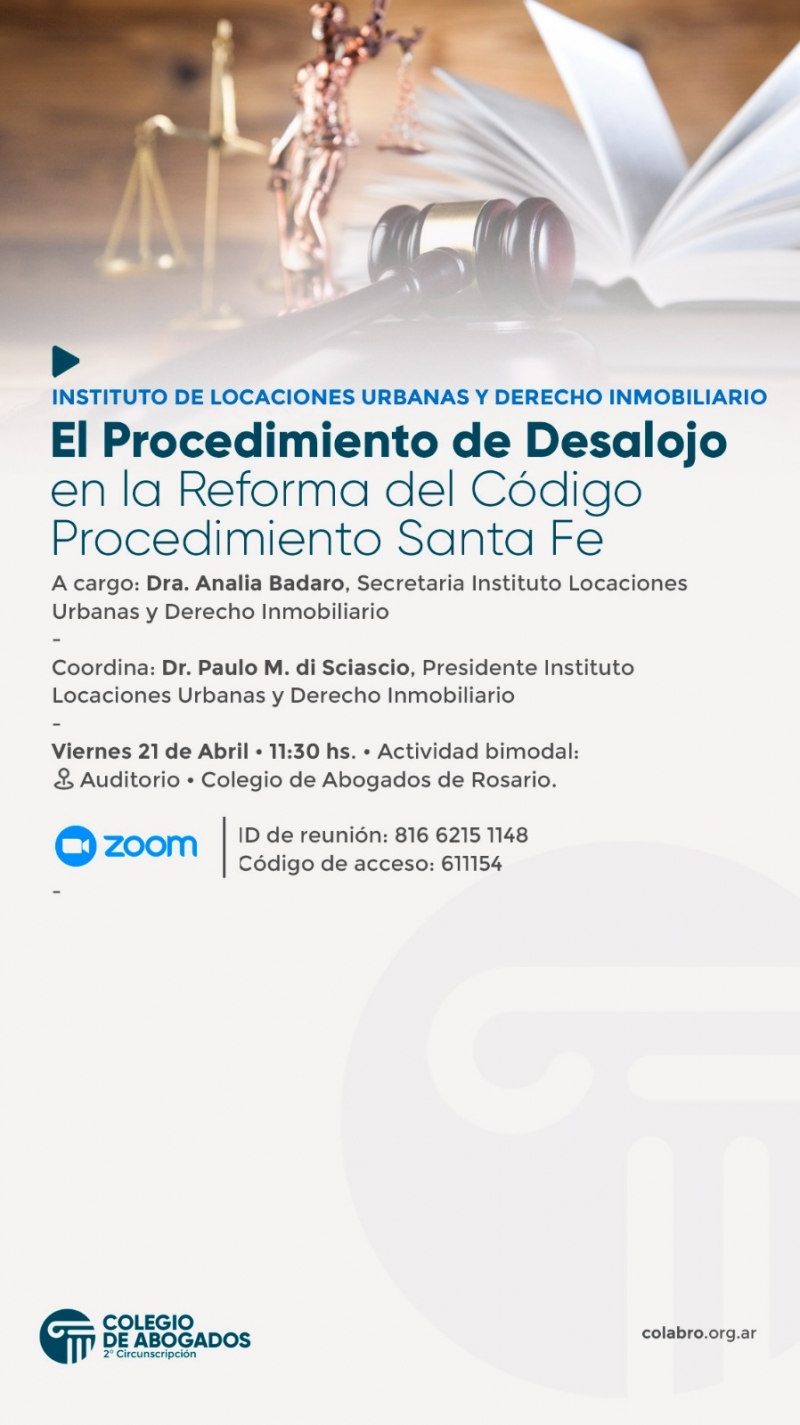 INSTITUTO DE LOCACIONES URBANAS Y DERECHO INMOBILIARIO

El Procedimiento de Desalojo en la Reforma del Código Procedimiento Santa Fe

A cargo: Dra. Analia Badaro, Secretaria Instituto Locaciones Urbanas y Derecho Inmobiliario

-

Coordina: Dr. Paulo M. di Sciascio, Presidente Instituto Locaciones Urbanas y Derecho Inmobiliario

-

Viernes 21 de Abril • 11:30 hs. • Actividad bimodal: Auditorio • Colegio de Abogados de Rosario.

zoom

ID de reunión: 816 6215 1148
Código de acceso: 611154

-

COLEGIO DE ABOGADOS
2° Circunscripción

colabro.org.ar